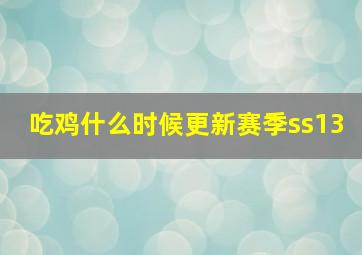 吃鸡什么时候更新赛季ss13